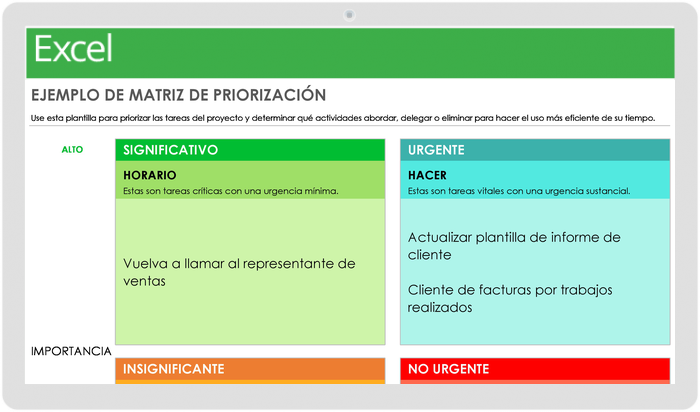 Excel

EJEMPLO DE MATRIZ DE PRIORIZACIÓN

Use esta plantilla para priorizar las tareas del proyecto y determinar qué actividades abordar, delegar o eliminar para hacer el uso más eficiente de su tiempo.

ALTO

SIGNIFICATIVO

HORARIO
Estas son tareas críticas con una urgencia mínima.

Vuelva a llamar al representante de ventas

URGENTE

HACER
Estas son tareas vitales con una urgencia sustancial.

Actualizar plantilla de informe de cliente

Cliente de facturas por trabajos realizados

IMPORTANCIA

INSIGNIFICANTE

NO URGENTE